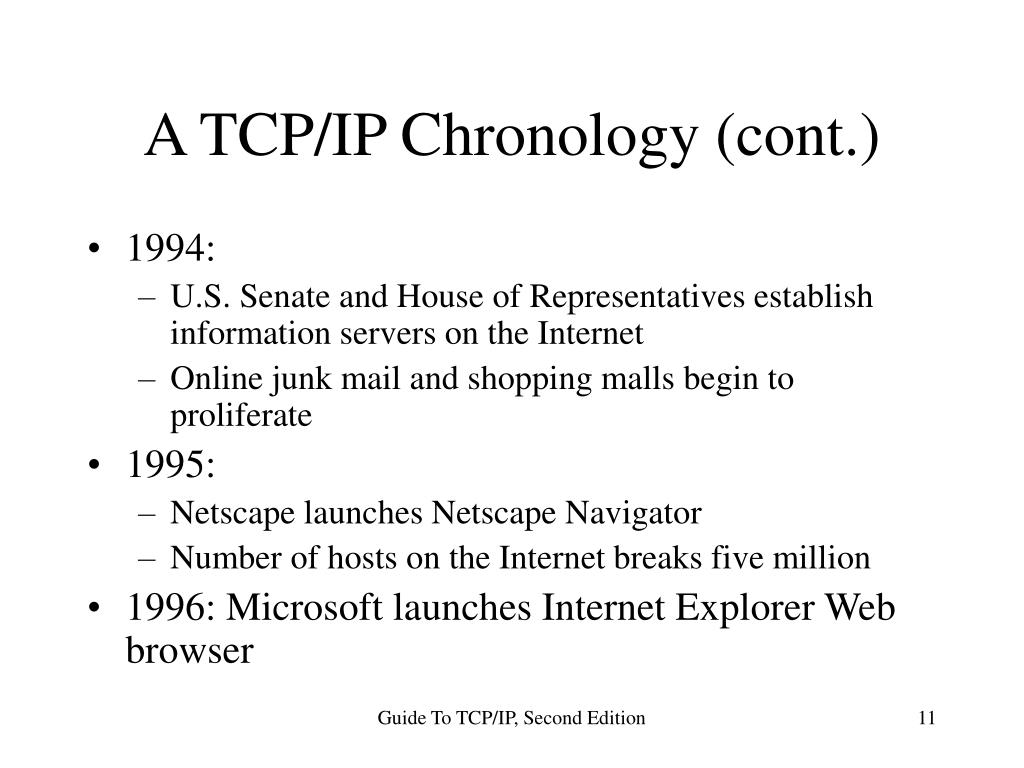 A TCP/IP Chronology (cont.)

• 1994:
– U.S. Senate and House of Representatives establish information servers on the Internet
– Online junk mail and shopping malls begin to proliferate
• 1995:
– Netscape launches Netscape Navigator
– Number of hosts on the Internet breaks five million
• 1996: Microsoft launches Internet Explorer Web browser

Guide To TCP/IP, Second Edition

11